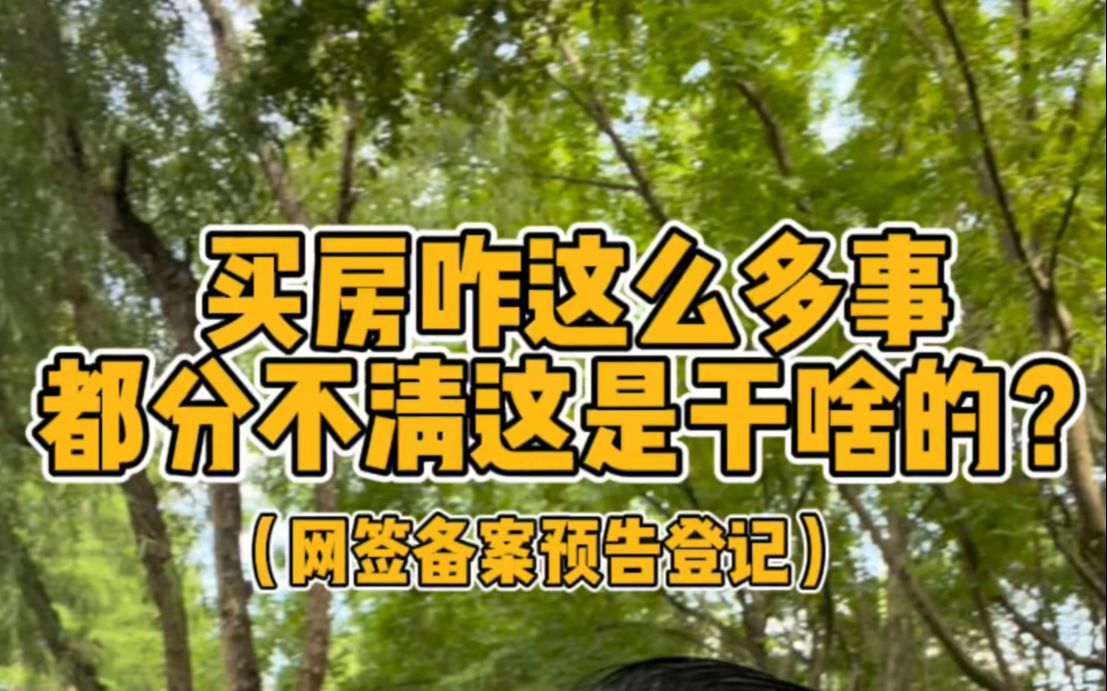 买房咋这么多事
都分不清这是干啥的？

（网签备案预告登记）